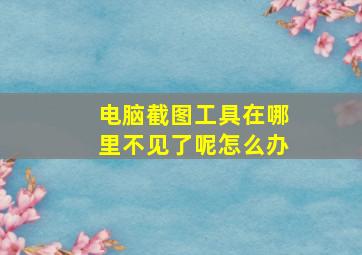 电脑截图工具在哪里不见了呢怎么办